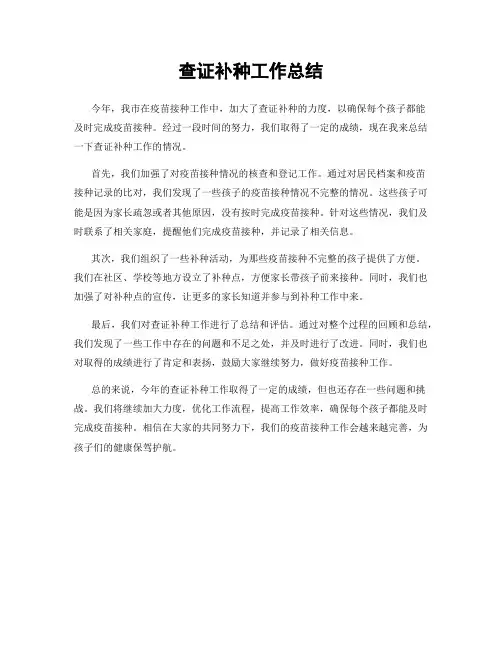 查证补种工作总结

今年，我市在疫苗接种工作中，加大了查证补种的力度，以确保每个孩子都能及时完成疫苗接种。经过一段时间的努力，我们取得了一定的成绩，现在我来总结一下查证补种工作的情况。

首先，我们加强了对疫苗接种情况的核查和登记工作。通过对居民档案和疫苗接种记录的比对，我们发现了一些孩子的疫苗接种情况不完整的情况。这些孩子可能是因为家长疏忽或者其他原因，没有按时完成疫苗接种。针对这些情况，我们及时联系了相关家庭，提醒他们完成疫苗接种，并记录了相关信息。

其次，我们组织了一些补种活动，为那些疫苗接种不完整的孩子提供了方便。我们在社区、学校等地方设立了补种点，方便家长带孩子前来接种。同时，我们也加强了对补种点的宣传，让更多的家长知道并参与到补种工作中来。

最后，我们对查证补种工作进行了总结和评估。通过对整个过程的回顾和总结，我们发现了一些工作中存在的问题和不足之处，并及时进行了改进。同时，我们也对取得的成绩进行了肯定和表扬，鼓励大家继续努力，做好疫苗接种工作。

总的来说，今年的查证补种工作取得了一定的成绩，但也还存在一些问题和挑战。我们将继续加大力度，优化工作流程，提高工作效率，确保每个孩子都能及时完成疫苗接种。相信在大家的共同努力下，我们的疫苗接种工作会越来越完善，为孩子们的健康保驾护航。